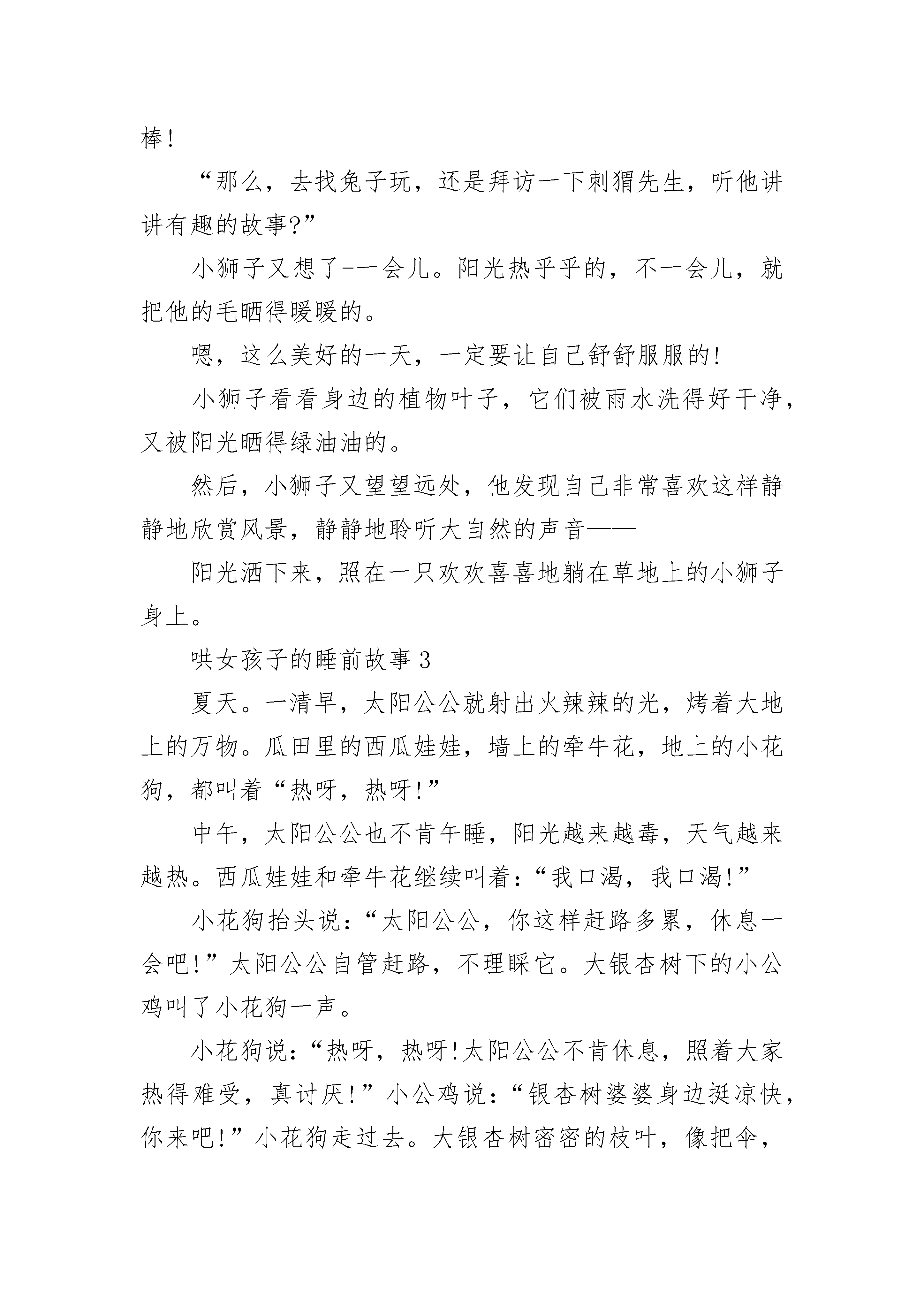 棒!

“那么，去找兔子玩，还是拜访一下刺猬先生，听他讲讲有趣的故事?”

小狮子又想了-一会儿。阳光热乎乎的，不一会儿，就把他的毛晒得暖暖的。

嗯，这么美好的一天，一定要让自己舒舒服服的!

小狮子看看身边的植物叶子，它们被雨水洗得好干净，又被阳光晒得绿油油的。

然后，小狮子又望望远处，他发现自己非常喜欢这样静静地欣赏风景，静静地聆听大自然的声音——

阳光洒下来，照在一只欢欢喜喜地躺在草地上的小狮子身上。

哄女孩子的睡前故事 3

夏天。一清早，太阳公公就射出火辣辣的光，烤着大地上的万物。瓜田里的西瓜娃娃，墙上的牵牛花，地上的小花狗，都叫着“热呀，热呀!”

中午，太阳公公也不肯午睡，阳光越来越毒，天气越来越热。西瓜娃娃和牵牛花继续叫着:“我口渴，我口渴!”

小花狗抬头说:“太阳公公，你这样赶路多累，休息一会吧!”太阳公公自管赶路，不理睬它。大银杏树下的小公鸡叫了小花狗一声。

小花狗说:“热呀，热呀!太阳公公不肯休息，照着大家热得难受，真讨厌!”小公鸡说:“银杏树婆婆身边挺凉快，你来吧!”小花狗走过去。大银杏树密密的枝叶，像把伞，